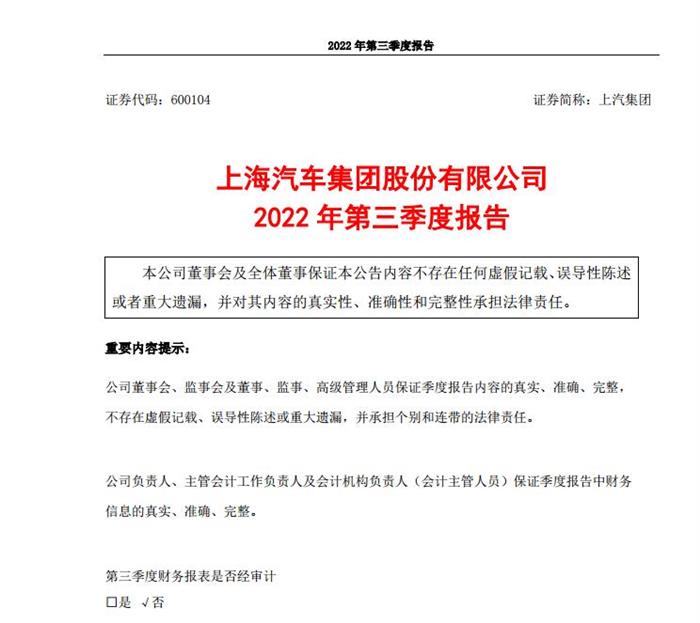 2022 年第三季度报告

证券代码：600104 证券简称：上汽集团

上海汽车集团股份有限公司
2022 年第三季度报告

本公司董事会及全体董事保证本公告内容不存在任何虚假记载、误导性陈述或者重大遗漏，并对其内容的真实性、准确性和完整性承担法律责任。

重要内容提示：

公司董事会、监事会及董事、监事、高级管理人员保证季度报告内容的真实、准确、完整，不存在虚假记载、误导性陈述或重大遗漏，并承担个别和连带的法律责任。

公司负责人、主管会计工作负责人及会计机构负责人（会计主管人员）保证季度报告中财务信息的真实、准确、完整。

第三季度财务报表是否经审计
□是 √否